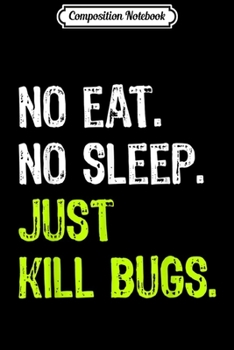 Composition Notebook

NO EAT.
NO SLEEP.
JUST
KILL BUGS.